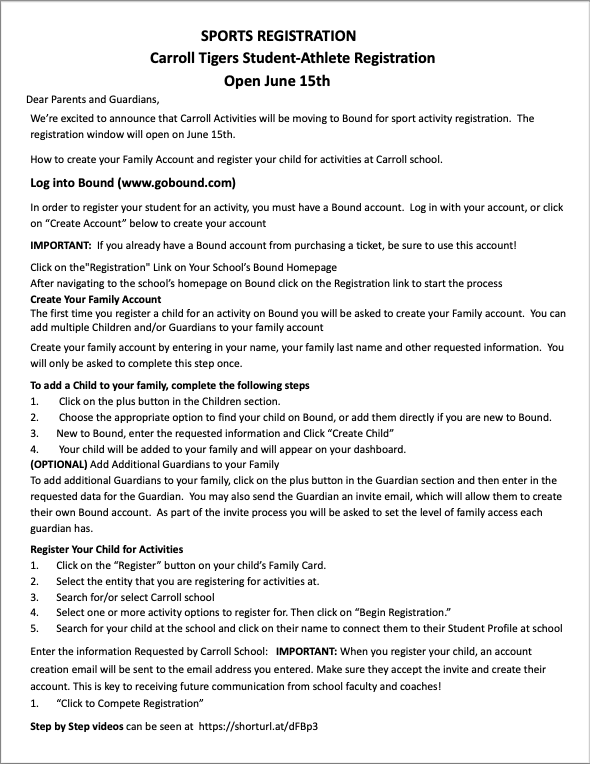 SPORTS REGISTRATION
Carroll Tigers Student-Athlete Registration
Open June 15th

Dear Parents and Guardians,

We're excited to announce that Carroll Activities will be moving to Bound for sport activity registration. The registration window will open on June 15th.

How to create your Family Account and register your child for activities at Carroll school.

Log into Bound (www.gobound.com)

In order to register your student for an activity, you must have a Bound account. Log in with your account, or click on "Create Account" below to create your account

IMPORTANT: If you already have a Bound account from purchasing a ticket, be sure to use this account!

Click on the"Registration" Link on Your School's Bound Homepage
After navigating to the school's homepage on Bound click on the Registration link to start the process
Create Your Family Account
The first time you register a child for an activity on Bound you will be asked to create your Family account. You can add multiple Children and/or Guardians to your family account

Create your family account by entering in your name, your family last name and other requested information. You will only be asked to complete this step once.

To add a Child to your family, complete the following steps
1. Click on the plus button in the Children section.
2. Choose the appropriate option to find your child on Bound, or add them directly if you are new to Bound.
3. New to Bound, enter the requested information and Click "Create Child"
4. Your child will be added to your family and will appear on your dashboard.
(OPTIONAL) Add Additional Guardians to your Family
To add additional Guardians to your family, click on the plus button in the Guardian section and then enter in the requested data for the Guardian. You may also send the Guardian an invite email, which will allow them to create their own Bound account. As part of the invite process you will be asked to set the level of family access each guardian has.

Register Your Child for Activities
1. Click on the "Register" button on your child's Family Card.
2. Select the entity that you are registering for activities at.
3. Search for/or select Carroll school
4. Select one or more activity options to register for. Then click on "Begin Registration."
5. Search for your child at the school and click on their name to connect them to their Student Profile at school

Enter the information Requested by Carroll School: IMPORTANT: When you register your child, an account creation email will be sent to the email address you entered. Make sure they accept the invite and create their account. This is key to receiving future communication from school faculty and coaches!
1. "Click to Compete Registration"

Step by Step videos can be seen at https://shorturl.at/dFBp3